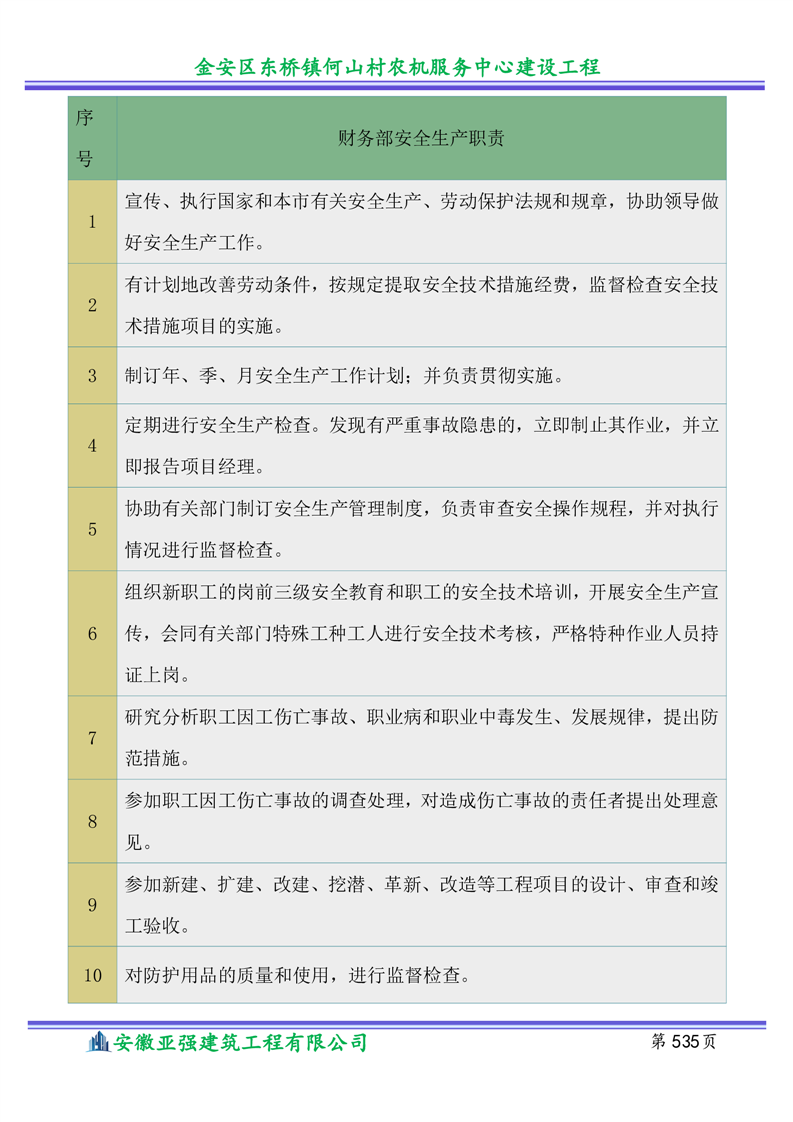 金安区东桥镇何山村农机服务中心建设工程

| 序号 | 财务部安全生产职责 |
|---|---|
| 1 | 宣传、执行国家和本市有关安全生产、劳动保护法规和规章，协助领导做好安全生产工作。 |
| 2 | 有计划地改善劳动条件，按规定提取安全技术措施经费，监督检查安全技术措施项目的实施。 |
| 3 | 制订年、季、月安全生产工作计划；并负责贯彻实施。 |
| 4 | 定期进行安全生产检查。发现有严重事故隐患的，立即制止其作业，并立即报告项目经理。 |
| 5 | 协助有关部门制订安全生产管理制度，负责审查安全操作规程，并对执行情况进行监督检查。 |
| 6 | 组织新职工的岗前三级安全教育和职工的安全技术培训，开展安全生产宣传，会同有关部门特殊工种工人进行安全技术考核，严格特种作业人员持证上岗。 |
| 7 | 研究分析职工因工伤亡事故、职业病和职业中毒发生、发展规律，提出防范措施。 |
| 8 | 参加职工因工伤亡事故的调查处理，对造成伤亡事故的责任者提出处理意见。 |
| 9 | 参加新建、扩建、改建、挖潜、革新、改造等工程项目的设计、审查和竣工验收。 |
| 10 | 对防护用品的质量和使用，进行监督检查。 |

安徽亚强建筑工程有限公司
第 535 页